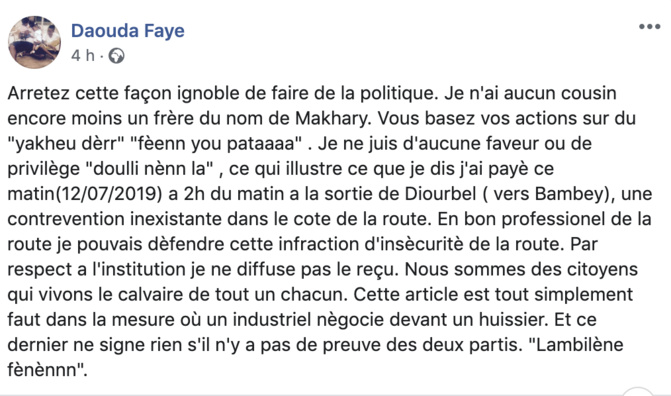 Daouda Faye
4 h ·

Arretez cette façon ignoble de faire de la politique. Je n'ai aucun cousin encore moins un frère du nom de Makhary. Vous basez vos actions sur du "yakheu dèrr" "fèenn you pataaaa" . Je ne juis d'aucune faveur ou de privilège "doulli nènn la" , ce qui illustre ce que je dis j'ai payè ce matin(12/07/2019) a 2h du matin a la sortie de Diourbel ( vers Bambey), une contrevention inexistante dans le cote de la route. En bon professionel de la route je pouvais dèfendre cette infraction d'insècuritè de la route. Par respect a l'institution je ne diffuse pas le reçu. Nous sommes des citoyens qui vivons le calvaire de tout un chacun. Cette article est tout simplement faut dans la mesure où un industriel nègocie devant un huissier. Et ce dernier ne signe rien s'il n'y a pas de preuve des deux partis. "Lambilène fènènnn".